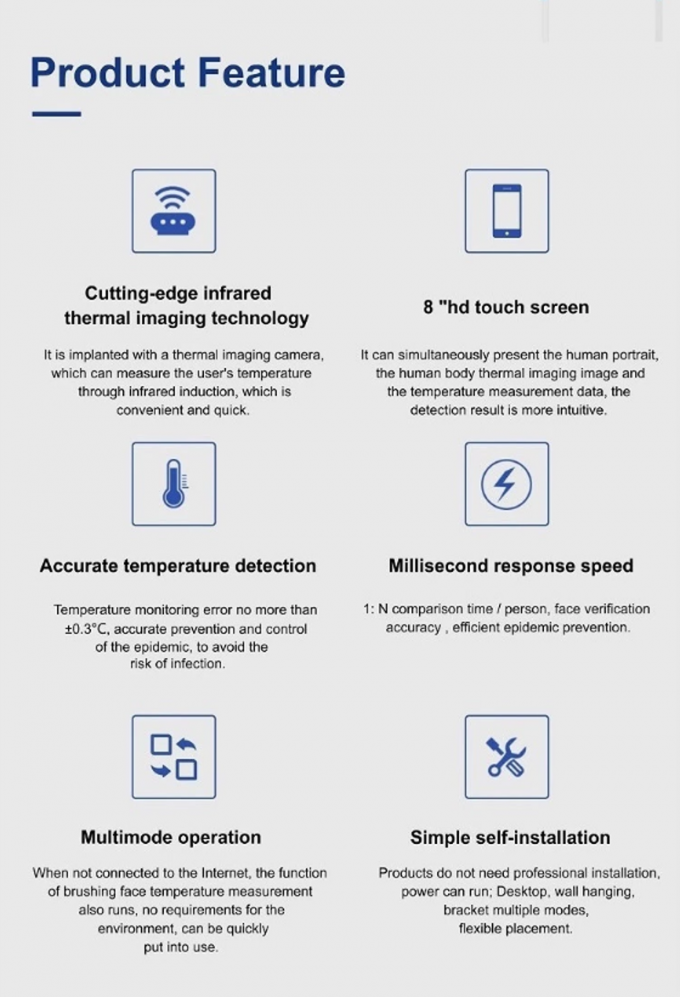 Product Feature

Cutting-edge infrared thermal imaging technology

It is implanted with a thermal imaging camera, which can measure the user's temperature through infrared induction, which is convenient and quick.

8 "hd touch screen

It can simultaneously present the human portrait, the human body thermal imaging image and the temperature measurement data, the detection result is more intuitive.

Accurate temperature detection

Temperature monitoring error no more than ±0.3°C, accurate prevention and control of the epidemic, to avoid the risk of infection.

Millisecond response speed

1: N comparison time / person, face verification accuracy , efficient epidemic prevention.

Multimode operation

When not connected to the Internet, the function of brushing face temperature measurement also runs, no requirements for the environment, can be quickly put into use.

Simple self-installation

Products do not need professional installation, power can run; Desktop, wall hanging, bracket multiple modes, flexible placement.